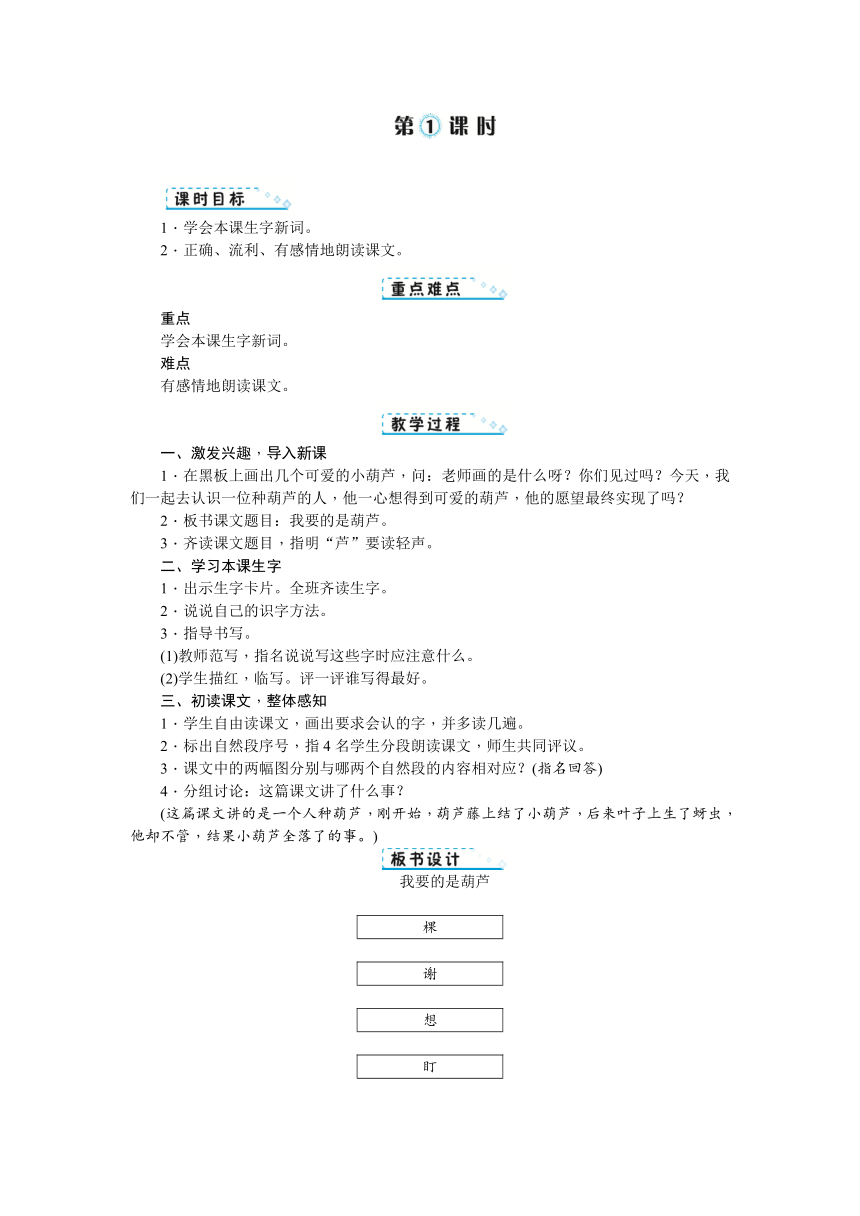 第①课时

课时目标

1．学会本课生字新词。
2．正确、流利、有感情地朗读课文。

重点难点

重点
学会本课生字新词。
难点
有感情地朗读课文。

教学过程

一、激发兴趣，导入新课
1．在黑板上画出几个可爱的小葫芦，问：老师画的是什么呀？你们见过吗？今天，我们一起去认识一位种葫芦的人，他一心想得到可爱的葫芦，他的愿望最终实现了吗？
2．板书课文题目：我要的是葫芦。
3．齐读课文题目，指明“芦”要读轻声。
二、学习本课生字
1．出示生字卡片。全班齐读生字。
2．说说自己的识字方法。
3．指导书写。
(1)教师范写，指名说说写这些字时应注意什么。
(2)学生描红，临写。评一评谁写得最好。
三、初读课文，整体感知
1．学生自由读课文，画出要求会认的字，并多读几遍。
2．标出自然段序号，指4名学生分段朗读课文，师生共同评议。
3．课文中的两幅图分别与哪两个自然段的内容相对应？(指名回答)
4．分组讨论：这篇课文讲了什么事？
(这篇课文讲的是一个人种葫芦，刚开始，葫芦藤上结了小葫芦，后来叶子上生了蚜虫，他却不管，结果小葫芦全落了的事。)

板书设计

我要的是葫芦

棵

谢

想

盯